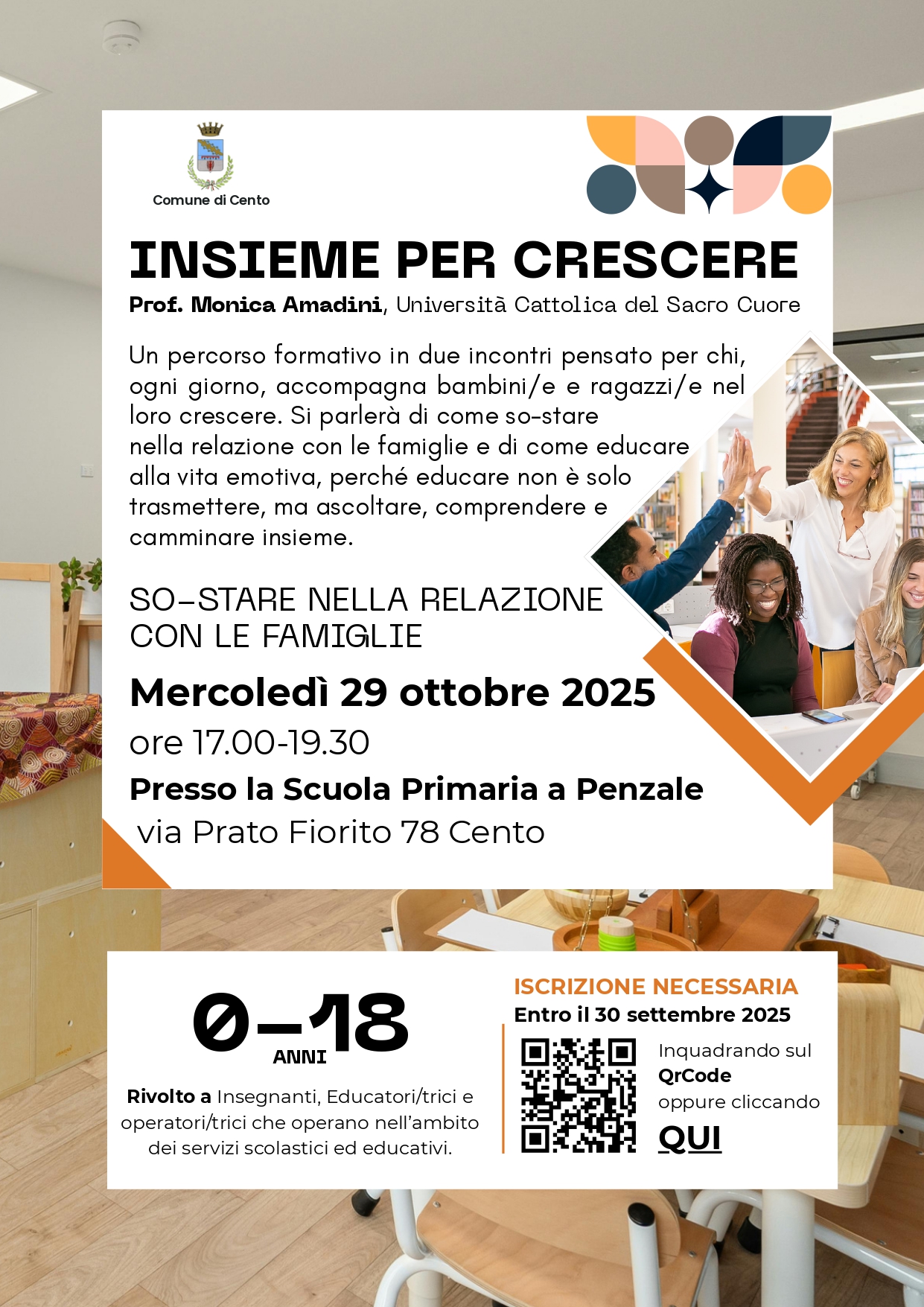 Comune di Cento

INSIEME PER CRESCERE

Prof. Monica Amadini, Università Cattolica del Sacro Cuore

Un percorso formativo in due incontri pensato per chi, ogni giorno, accompagna bambini/e e ragazzi/e nel loro crescere. Si parlerà di come so-stare nella relazione con le famiglie e di come educare alla vita emotiva, perché educare non è solo trasmettere, ma ascoltare, comprendere e camminare insieme.

SO-STARE NELLA RELAZIONE CON LE FAMIGLIE

Mercoledì 29 ottobre 2025

ore 17.00-19.30

Presso la Scuola Primaria a Penzale

via Prato Fiorito 78 Cento

0-18 ANNI

Rivolto a Insegnanti, Educatori/trici e operatori/trici che operano nell'ambito dei servizi scolastici ed educativi.

ISCRIZIONE NECESSARIA

Entro il 30 settembre 2025

Inquadrando sul QrCode oppure cliccando

QUI